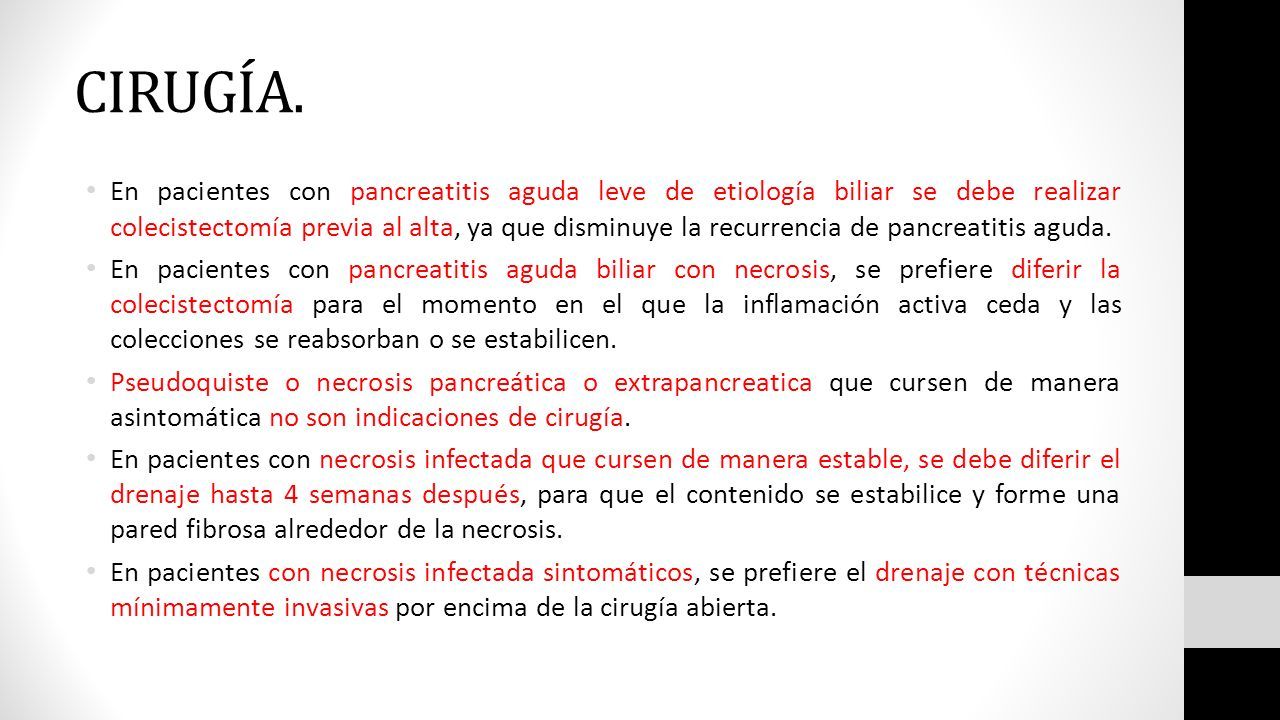 CIRUGÍA.

• En pacientes con pancreatitis aguda leve de etiología biliar se debe realizar colecistectomía previa al alta, ya que disminuye la recurrencia de pancreatitis aguda.

• En pacientes con pancreatitis aguda biliar con necrosis, se prefiere diferir la colecistectomía para el momento en el que la inflamación activa ceda y las colecciones se reabsorban o se estabilicen.

• Pseudoquiste o necrosis pancreática o extrapancreatica que cursen de manera asintomática no son indicaciones de cirugía.

• En pacientes con necrosis infectada que cursen de manera estable, se debe diferir el drenaje hasta 4 semanas después, para que el contenido se estabilice y forme una pared fibrosa alrededor de la necrosis.

• En pacientes con necrosis infectada sintomáticos, se prefiere el drenaje con técnicas mínimamente invasivas por encima de la cirugía abierta.